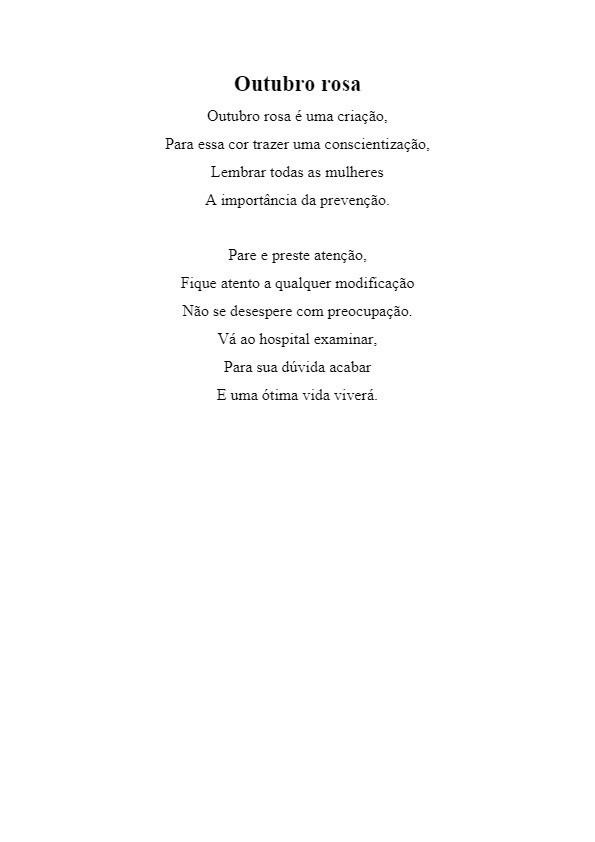 Outubro rosa

Outubro rosa é uma criação,
Para essa cor trazer uma conscientização,
Lembrar todas as mulheres
A importância da prevenção.

Pare e preste atenção,
Fique atento a qualquer modificação
Não se desespere com preocupação.
Vá ao hospital examinar,
Para sua dúvida acabar
E uma ótima vida viverá.